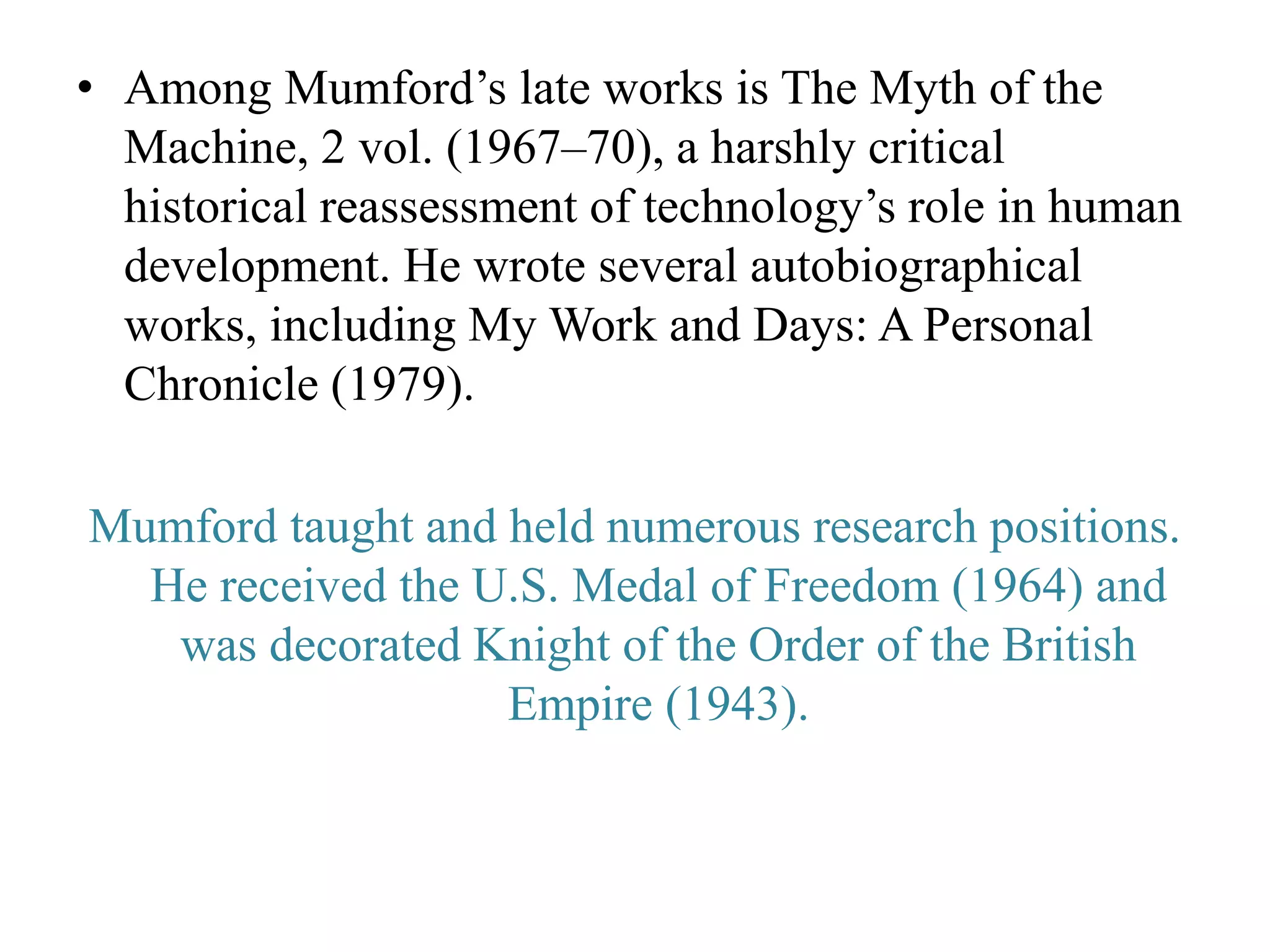 • Among Mumford’s late works is The Myth of the Machine, 2 vol. (1967–70), a harshly critical historical reassessment of technology’s role in human development. He wrote several autobiographical works, including My Work and Days: A Personal Chronicle (1979).

Mumford taught and held numerous research positions. He received the U.S. Medal of Freedom (1964) and was decorated Knight of the Order of the British Empire (1943).